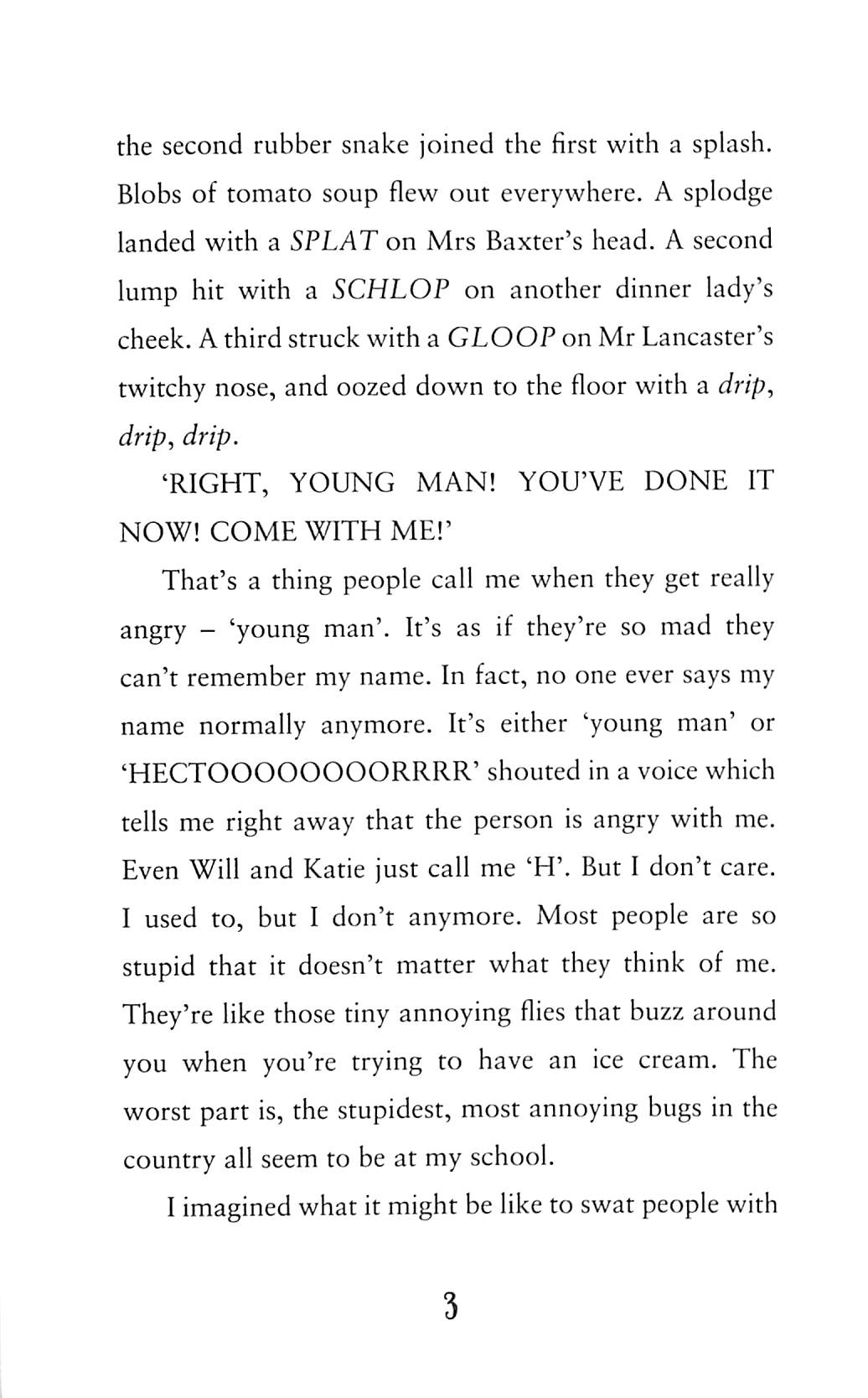 the second rubber snake joined the first with a splash. Blobs of tomato soup flew out everywhere. A splodge landed with a SPLAT on Mrs Baxter's head. A second lump hit with a SCHLOP on another dinner lady's cheek. A third struck with a GLOOP on Mr Lancaster's twitchy nose, and oozed down to the floor with a drip, drip, drip.

'RIGHT, YOUNG MAN! YOU'VE DONE IT NOW! COME WITH ME!'

That's a thing people call me when they get really angry – 'young man'. It's as if they're so mad they can't remember my name. In fact, no one ever says my name normally anymore. It's either 'young man' or 'HECTOOOOOOOORRRR' shouted in a voice which tells me right away that the person is angry with me. Even Will and Katie just call me 'H'. But I don't care. I used to, but I don't anymore. Most people are so stupid that it doesn't matter what they think of me. They're like those tiny annoying flies that buzz around you when you're trying to have an ice cream. The worst part is, the stupidest, most annoying bugs in the country all seem to be at my school.

I imagined what it might be like to swat people with

3